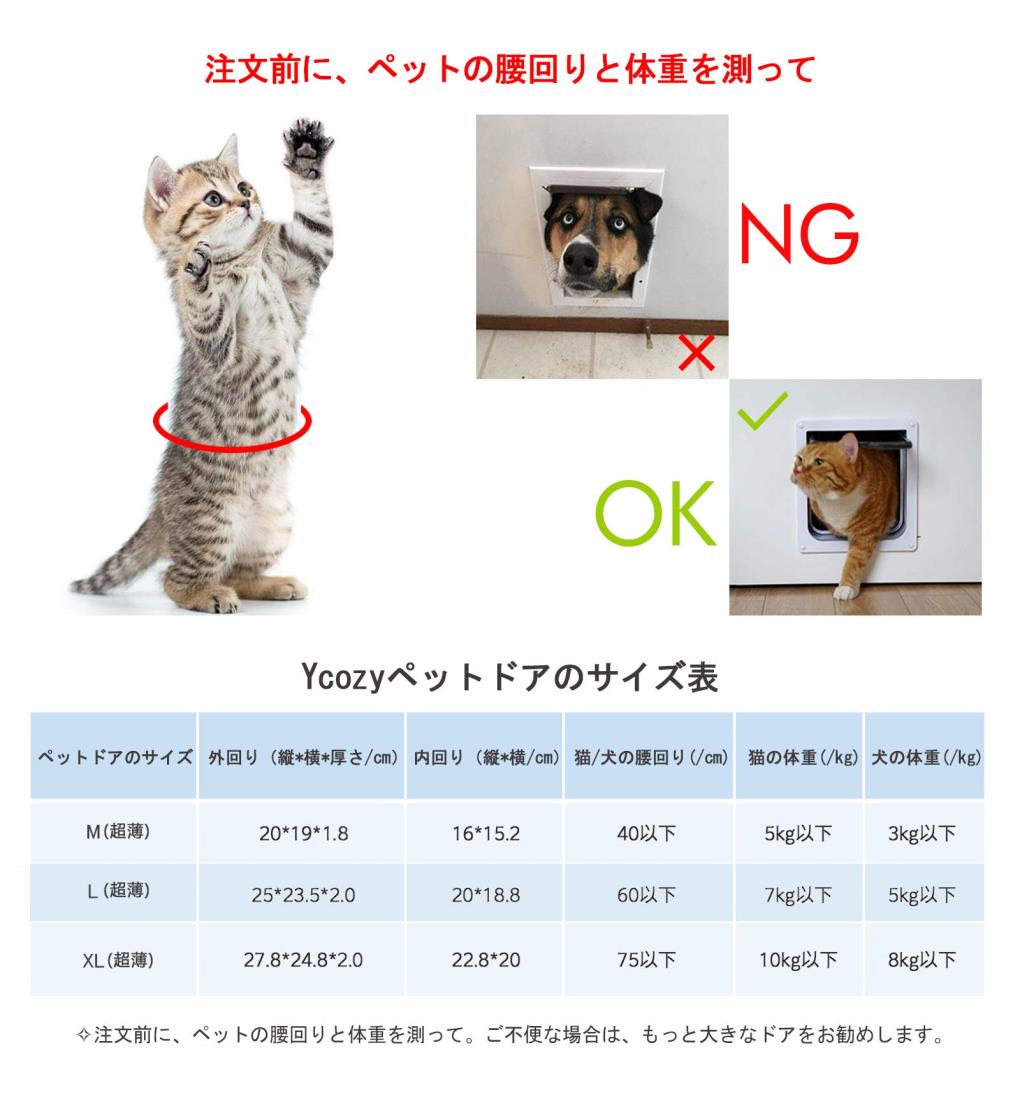 注文前に、ペットの腰回りと体重を測って

NG

OK

Ycozyペットドアのサイズ表

| ペットドアのサイズ | 外回り（縦*横*厚さ/㎝） | 内回り（縦*横/㎝） | 猫/犬の腰回り(/㎝) | 猫の体重(/kg) | 犬の体重(/kg) |
|---|---|---|---|---|---|
| M(超薄) | 20*19*1.8 | 16*15.2 | 40以下 | 5kg以下 | 3kg以下 |
| L(超薄) | 25*23.5*2.0 | 20*18.8 | 60以下 | 7kg以下 | 5kg以下 |
| XL(超薄) | 27.8*24.8*2.0 | 22.8*20 | 75以下 | 10kg以下 | 8kg以下 |

✧注文前に、ペットの腰回りと体重を測って。ご不便な場合は、もっと大きなドアをお勧めします。